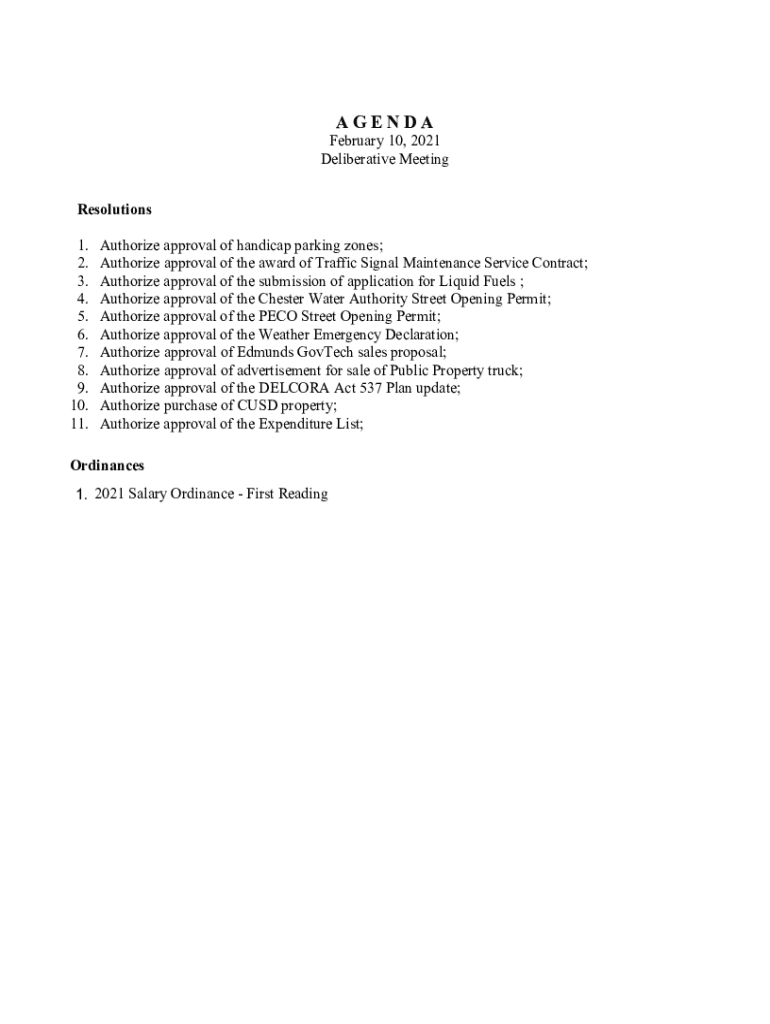 A G E N D A
February 10, 2021
Deliberative Meeting

Resolutions

1. Authorize approval of handicap parking zones;
2. Authorize approval of the award of Traffic Signal Maintenance Service Contract;
3. Authorize approval of the submission of application for Liquid Fuels ;
4. Authorize approval of the Chester Water Authority Street Opening Permit;
5. Authorize approval of the PECO Street Opening Permit;
6. Authorize approval of the Weather Emergency Declaration;
7. Authorize approval of Edmunds GovTech sales proposal;
8. Authorize approval of advertisement for sale of Public Property truck;
9. Authorize approval of the DELCORA Act 537 Plan update;
10. Authorize purchase of CUSD property;
11. Authorize approval of the Expenditure List;

Ordinances

1. 2021 Salary Ordinance - First Reading